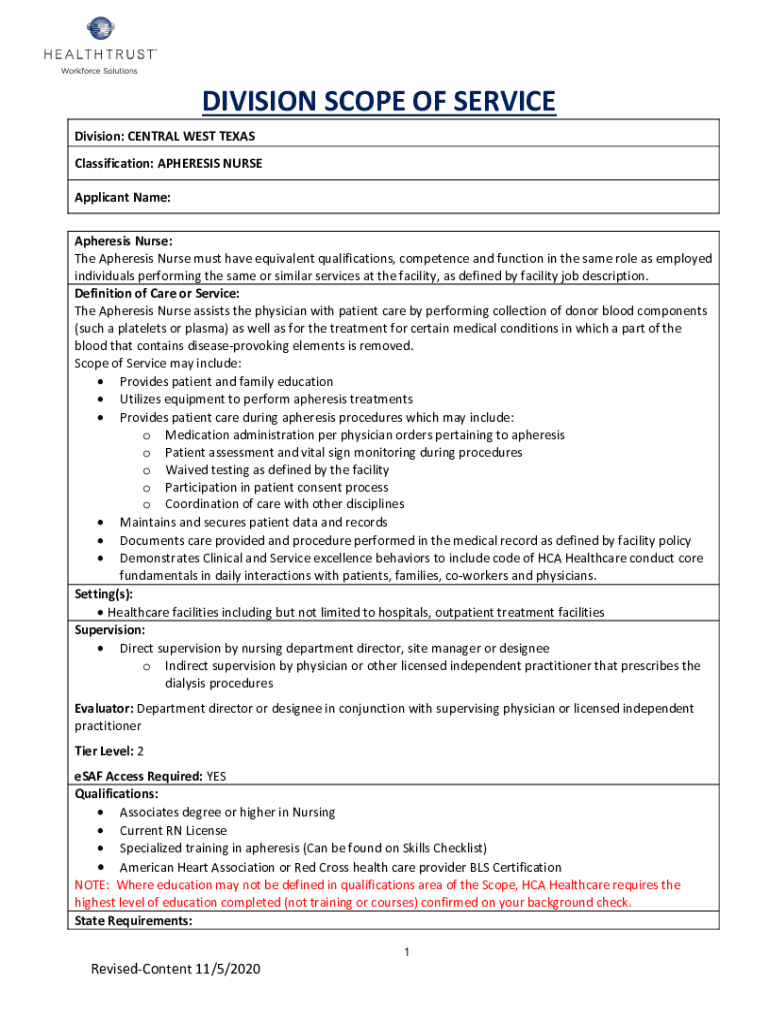 HEALTHTRUST™
Workforce Solutions

DIVISION SCOPE OF SERVICE

Division: CENTRAL WEST TEXAS

Classification: APHERESIS NURSE

Applicant Name:

Apheresis Nurse:
The Apheresis Nurse must have equivalent qualifications, competence and function in the same role as employed individuals performing the same or similar services at the facility, as defined by facility job description.

Definition of Care or Service:
The Apheresis Nurse assists the physician with patient care by performing collection of donor blood components (such a platelets or plasma) as well as for the treatment for certain medical conditions in which a part of the blood that contains disease-provoking elements is removed.
Scope of Service may include:
• Provides patient and family education
• Utilizes equipment to perform apheresis treatments
• Provides patient care during apheresis procedures which may include:
o Medication administration per physician orders pertaining to apheresis
o Patient assessment and vital sign monitoring during procedures
o Waived testing as defined by the facility
o Participation in patient consent process
o Coordination of care with other disciplines
• Maintains and secures patient data and records
• Documents care provided and procedure performed in the medical record as defined by facility policy
• Demonstrates Clinical and Service excellence behaviors to include code of HCA Healthcare conduct core fundamentals in daily interactions with patients, families, co-workers and physicians.

Setting(s):
• Healthcare facilities including but not limited to hospitals, outpatient treatment facilities

Supervision:
• Direct supervision by nursing department director, site manager or designee
o Indirect supervision by physician or other licensed independent practitioner that prescribes the dialysis procedures

Evaluator: Department director or designee in conjunction with supervising physician or licensed independent practitioner

Tier Level: 2

eSAF Access Required: YES

Qualifications:
• Associates degree or higher in Nursing
• Current RN License
• Specialized training in apheresis (Can be found on Skills Checklist)
• American Heart Association or Red Cross health care provider BLS Certification
NOTE: Where education may not be defined in qualifications area of the Scope, HCA Healthcare requires the highest level of education completed (not training or courses) confirmed on your background check.

State Requirements:

1

Revised-Content 11/5/2020